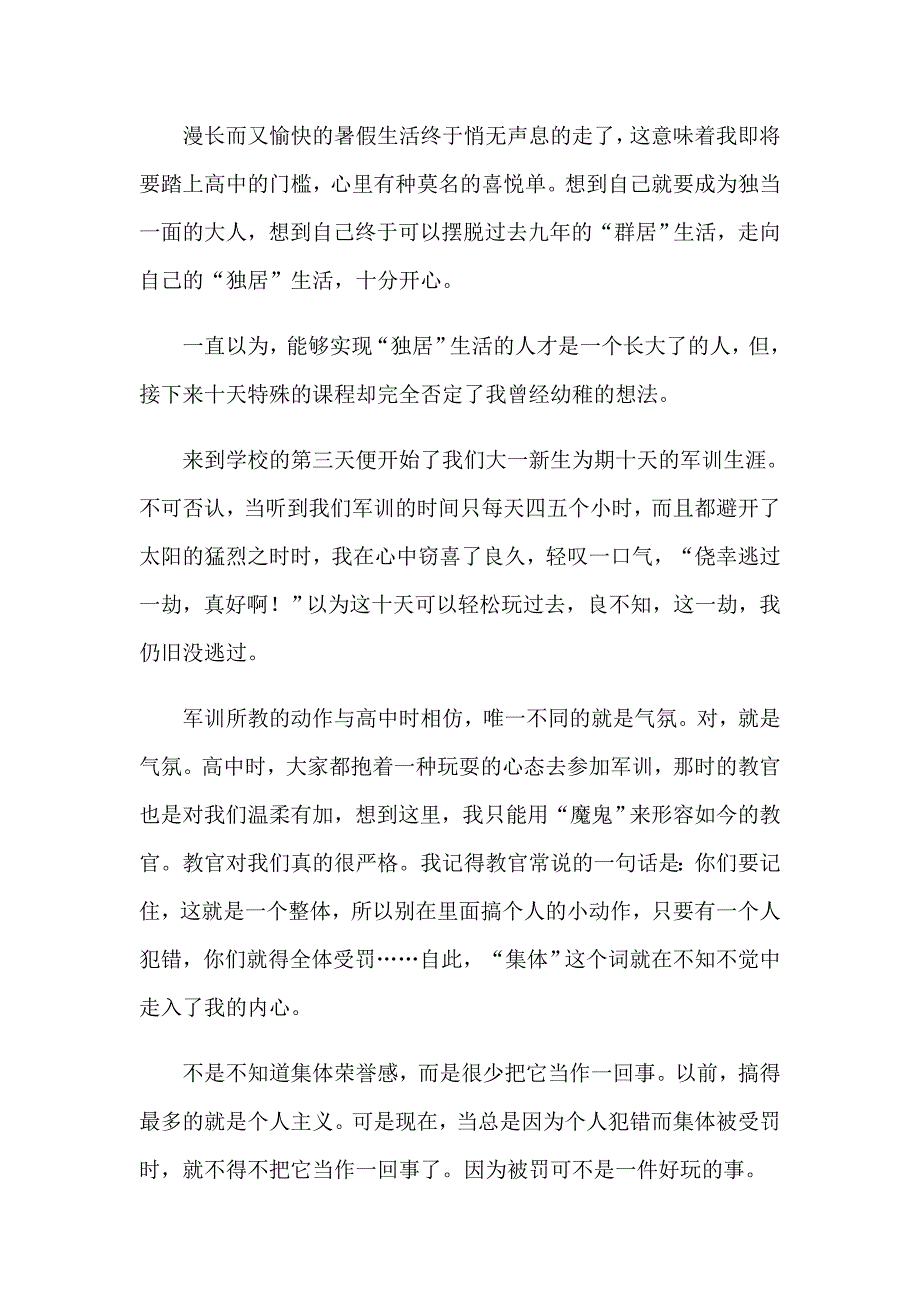 漫长而又愉快的暑假生活终于悄无声息的走了，这意味着我即将要踏上高中的门槛，心里有种莫名的喜悦单。想到自己就要成为独当一面的大人，想到自己终于可以摆脱过去九年的“群居”生活，走向自己的“独居”生活，十分开心。

一直以为，能够实现“独居”生活的人才是一个长大了的人，但，接下来十天特殊的课程却完全否定了我曾经幼稚的想法。

来到学校的第三天便开始了我们大一新生为期十天的军训生涯。不可否认，当听到我们军训的时间只每天四五个小时，而且都避开了太阳的猛烈之时时，我在心中窃喜了良久，轻叹一口气，“侥幸逃过一劫，真好啊！”以为这十天可以轻松玩过去，良不知，这一劫，我仍旧没逃过。

军训所教的动作与高中时相仿，唯一不同的就是气氛。对，就是气氛。高中时，大家都抱着一种玩耍的心态去参加军训，那时的教官也是对我们温柔有加，想到这里，我只能用“魔鬼”来形容如今的教官。教官对我们真的很严格。我记得教官常说的一句话是：你们要记住，这就是一个整体，所以别在里面搞个人的小动作，只要有一个人犯错，你们就得全体受罚……自此，“集体”这个词就在不知不觉中走入了我的内心。

不是不知道集体荣誉感，而是很少把它当作一回事。以前，搞得最多的就是个人主义。可是现在，当总是因为个人犯错而集体被受罚时，就不得不把它当作一回事了。因为被罚可不是一件好玩的事。